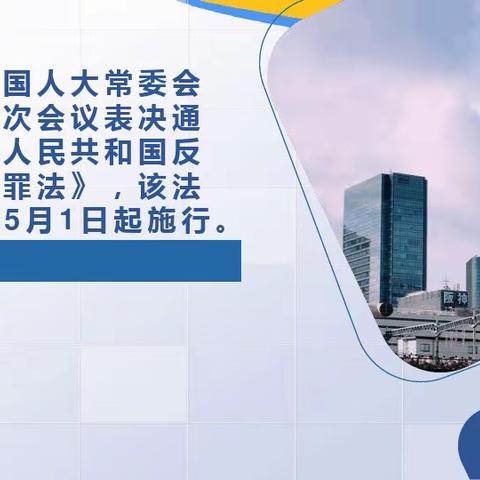 国人大常委会
次会议表决通
人民共和国反
罪法》，该法
5月1日起施行。

阪神